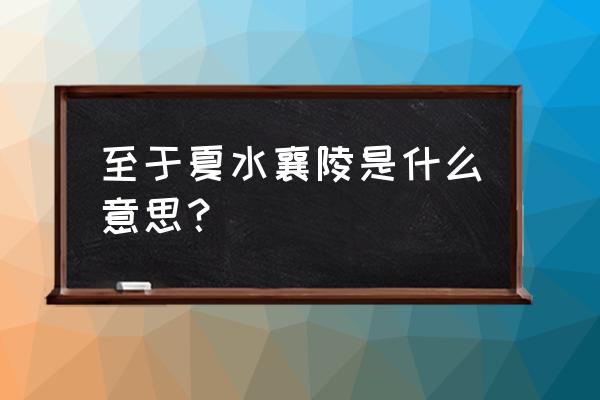 至于夏水襄陵是什么意思？